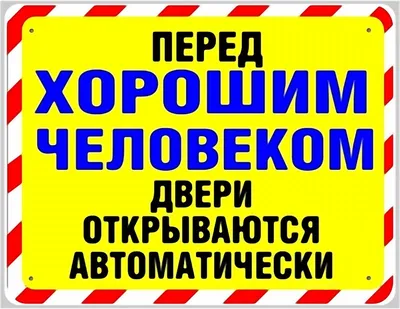 ПЕРЕД
ХОРОШИМ
ЧЕЛОВЕКОМ
ДВЕРИ
ОТКРЫВАЮТСЯ
АВТОМАТИЧЕСКИ